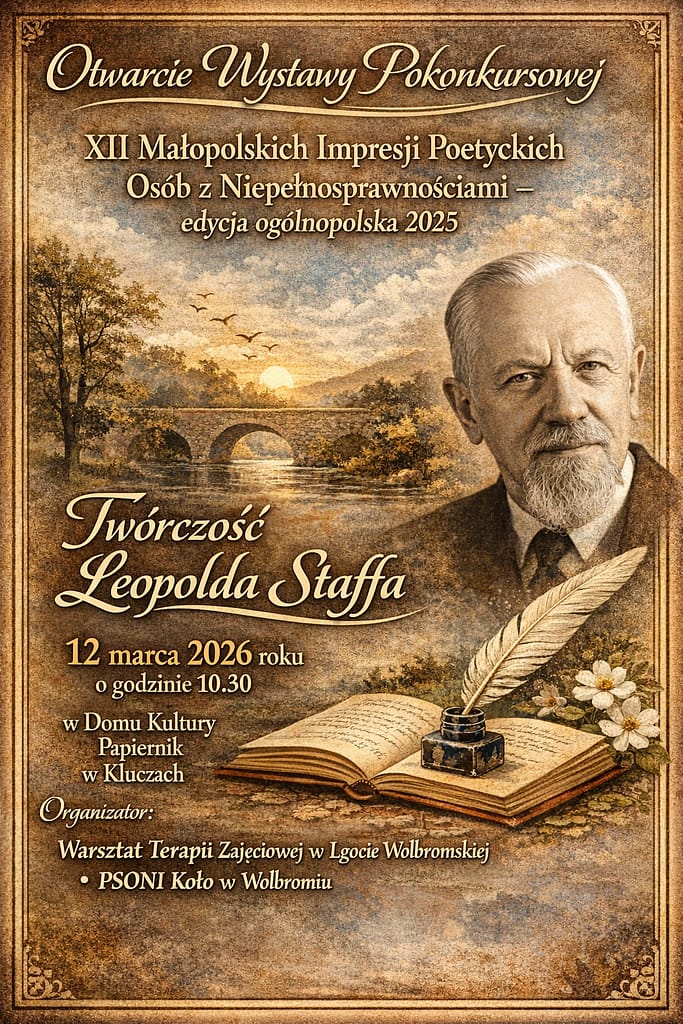 Otwarcie Wystawy Pokonkursowej

XII Małopolskich Impresji Poetyckich Osób z Niepełnosprawnościami – edycja ogólnopolska 2025

Twórczość Leopolda Staffa

12 marca 2026 roku o godzinie 10.30

w Domu Kultury Papiernik w Kluczach

Organizator:

Warsztat Terapii Zajęciowej w Lgocie Wolbromskiej

• PSONI Koło w Wolbromiu